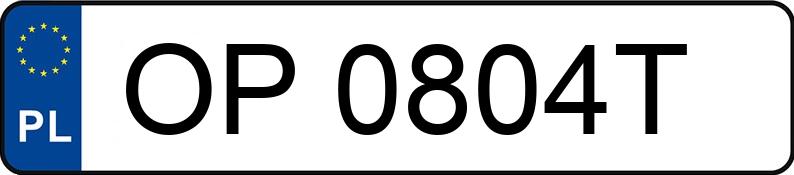 PL
OP 0804T